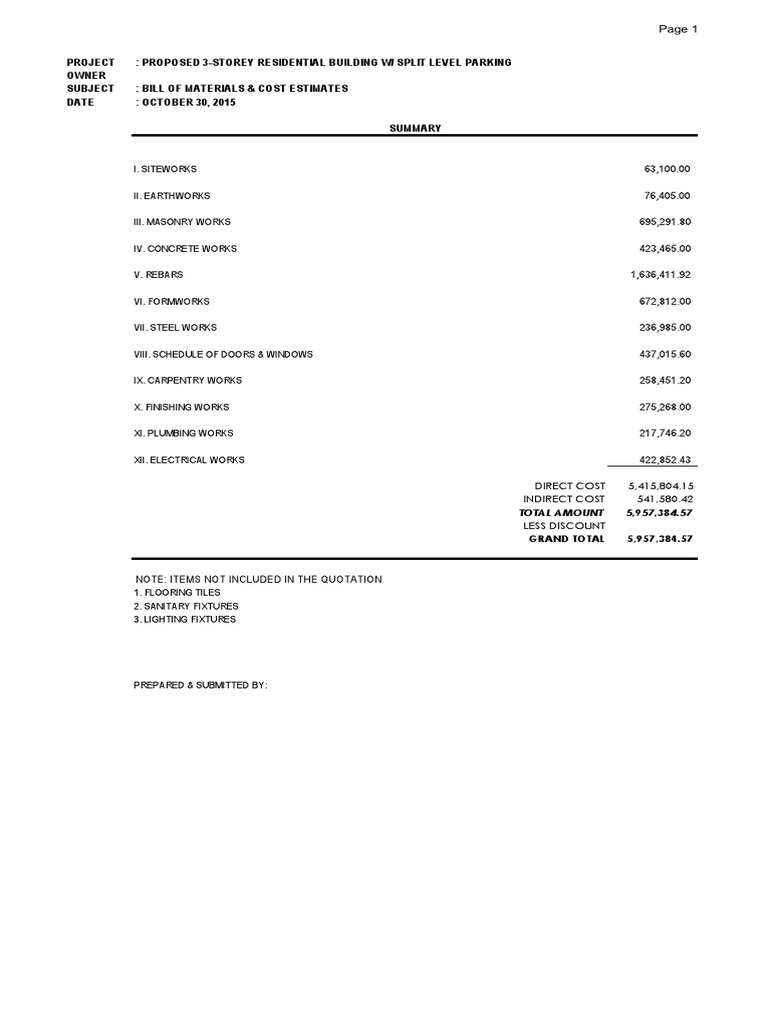 Page 1

PROJECT : PROPOSED 3-STOREY RESIDENTIAL BUILDING W/ SPLIT LEVEL PARKING
OWNER
SUBJECT : BILL OF MATERIALS & COST ESTIMATES
DATE : OCTOBER 30, 2015

SUMMARY

I. SITEWORKS 63,100.00

II. EARTHWORKS 76,405.00

III. MASONRY WORKS 695,291.80

IV. CONCRETE WORKS 423,465.00

V. REBARS 1,636,411.92

VI. FORMWORKS 672,812.00

VII. STEEL WORKS 236,985.00

VIII. SCHEDULE OF DOORS & WINDOWS 437,015.60

IX. CARPENTRY WORKS 258,451.20

X. FINISHING WORKS 275,268.00

XI. PLUMBING WORKS 217,746.20

XII. ELECTRICAL WORKS 422,852.43

DIRECT COST 5,415,804.15
INDIRECT COST 541,580.42
TOTAL AMOUNT 5,957,384.57
LESS DISCOUNT
GRAND TOTAL 5,957,384.57

NOTE: ITEMS NOT INCLUDED IN THE QUOTATION
1. FLOORING TILES
2. SANITARY FIXTURES
3. LIGHTING FIXTURES

PREPARED & SUBMITTED BY: